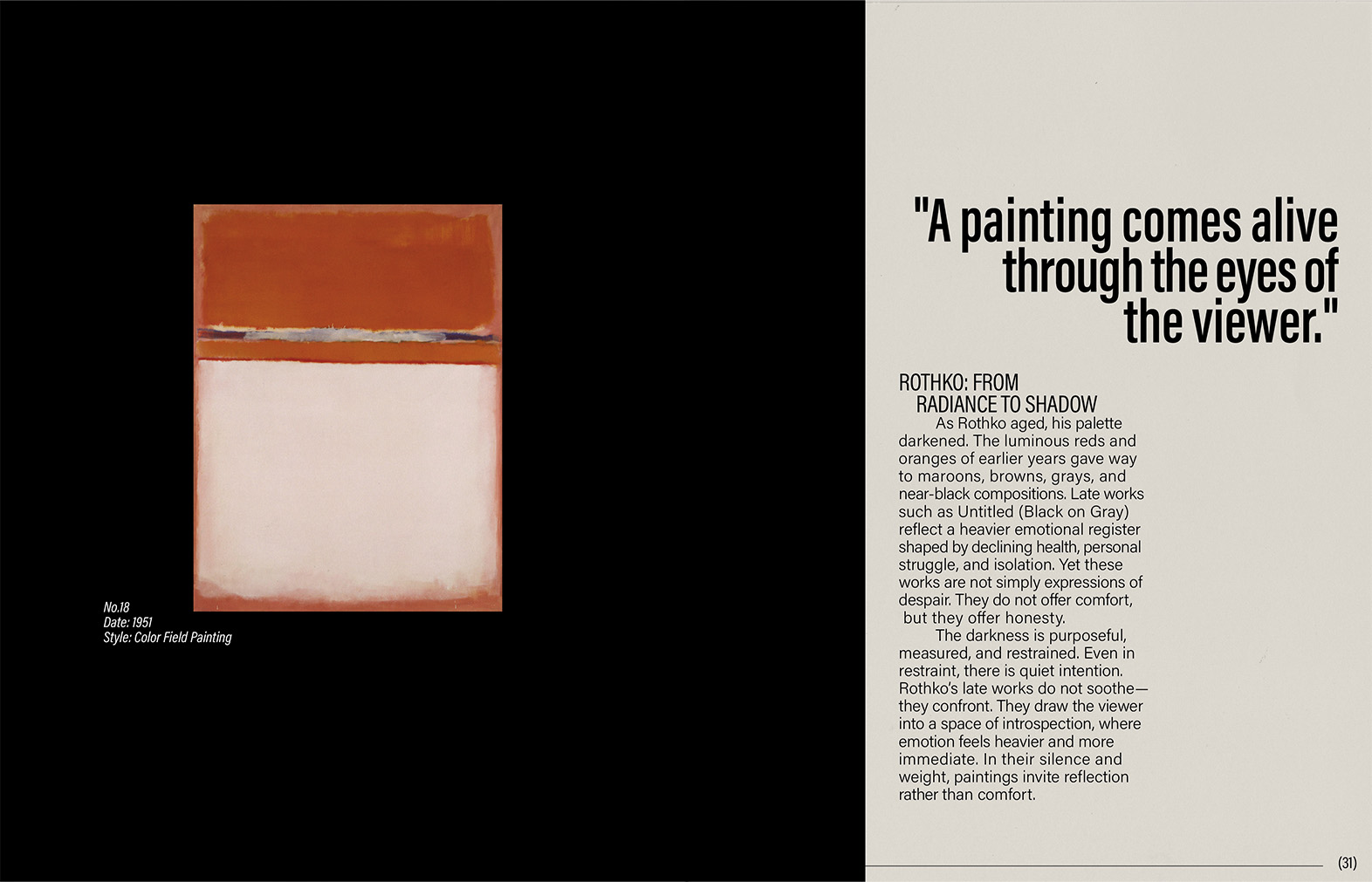 No.18
Date: 1951
Style: Color Field Painting

"A painting comes alive through the eyes of the viewer."

ROTHKO: FROM
RADIANCE TO SHADOW

As Rothko aged, his palette darkened. The luminous reds and oranges of earlier years gave way to maroons, browns, grays, and near-black compositions. Late works such as Untitled (Black on Gray) reflect a heavier emotional register shaped by declining health, personal struggle, and isolation. Yet these works are not simply expressions of despair. They do not offer comfort, but they offer honesty.

The darkness is purposeful, measured, and restrained. Even in restraint, there is quiet intention. Rothko's late works do not soothe—they confront. They draw the viewer into a space of introspection, where emotion feels heavier and more immediate. In their silence and weight, paintings invite reflection rather than comfort.

(31)